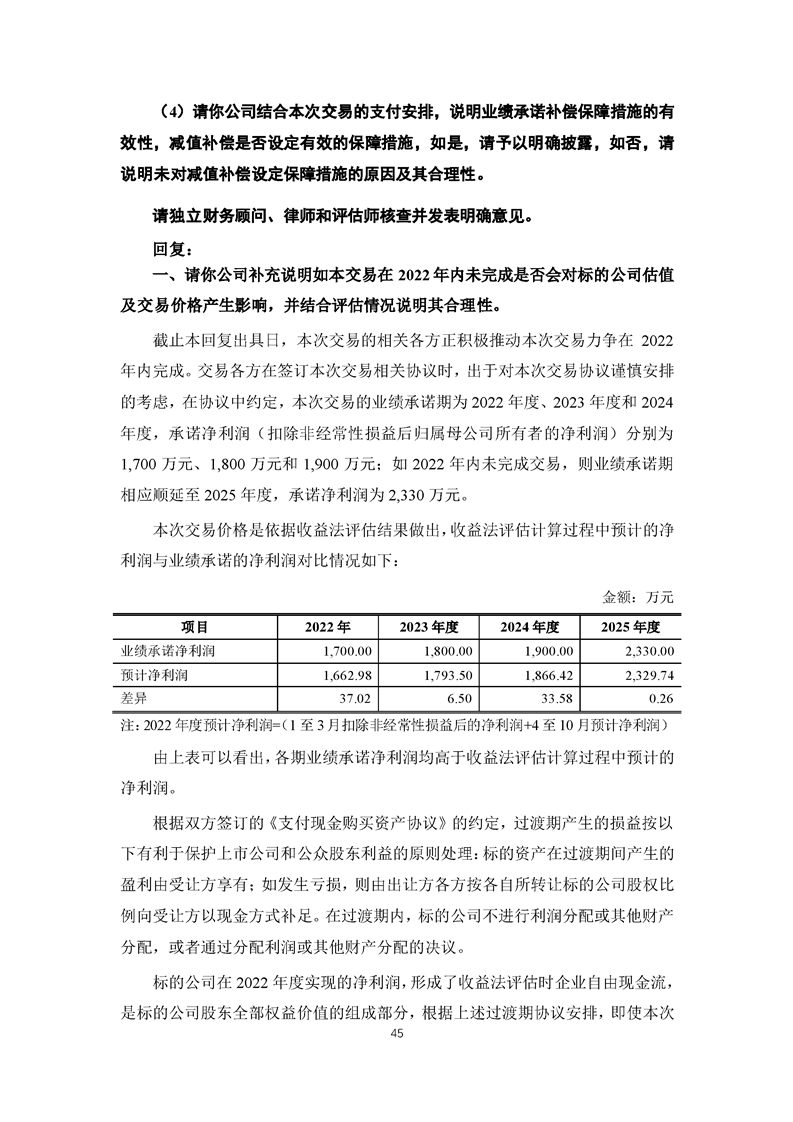 （4）请你公司结合本次交易的支付安排，说明业绩承诺补偿保障措施的有效性，减值补偿是否设定有效的保障措施，如是，请予以明确披露，如否，请说明未对减值补偿设定保障措施的原因及其合理性。

请独立财务顾问、律师和评估师核查并发表明确意见。

回复：

一、请你公司补充说明如本交易在 2022 年内未完成是否会对标的公司估值及交易价格产生影响，并结合评估情况说明其合理性。

截止本回复出具日，本次交易的相关各方正积极推动本次交易力争在 2022 年内完成。交易各方在签订本次交易相关协议时，出于对本次交易协议谨慎安排的考虑，在协议中约定，本次交易的业绩承诺期为 2022 年度、2023 年度和 2024 年度，承诺净利润（扣除非经常性损益后归属母公司所有者的净利润）分别为 1,700 万元、1,800 万元和 1,900 万元；如 2022 年内未完成交易，则业绩承诺期相应顺延至 2025 年度，承诺净利润为 2,330 万元。

本次交易价格是依据收益法评估结果做出，收益法评估计算过程中预计的净利润与业绩承诺的净利润对比情况如下：

金额：万元

| 项目 | 2022 年 | 2023 年度 | 2024 年度 | 2025 年度 |
|---|---|---|---|---|
| 业绩承诺净利润 | 1,700.00 | 1,800.00 | 1,900.00 | 2,330.00 |
| 预计净利润 | 1,662.98 | 1,793.50 | 1,866.42 | 2,329.74 |
| 差异 | 37.02 | 6.50 | 33.58 | 0.26 |

注：2022 年度预计净利润=（1 至 3 月扣除非经常性损益后的净利润+4 至 10 月预计净利润）

由上表可以看出，各期业绩承诺净利润均高于收益法评估计算过程中预计的净利润。

根据双方签订的《支付现金购买资产协议》的约定，过渡期产生的损益按以下有利于保护上市公司和公众股东利益的原则处理：标的资产在过渡期间产生的盈利由受让方享有；如发生亏损，则由出让方各方按各自所转让标的公司股权比例向受让方以现金方式补足。在过渡期内，标的公司不进行利润分配或其他财产分配，或者通过分配利润或其他财产分配的决议。

标的公司在 2022 年度实现的净利润，形成了收益法评估时企业自由现金流，是标的公司股东全部权益价值的组成部分，根据上述过渡期协议安排，即使本次

45